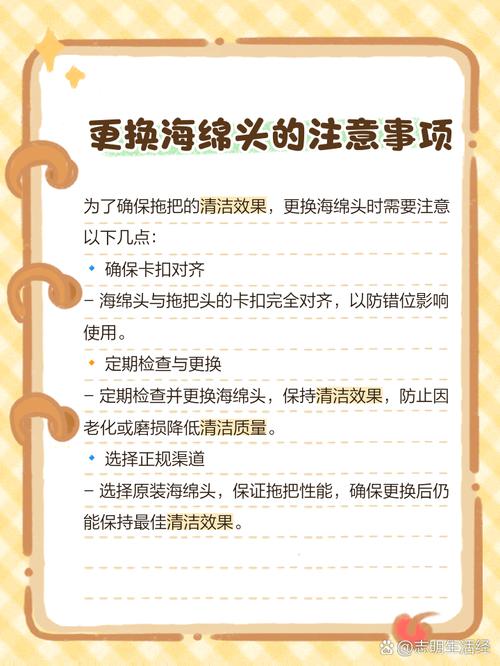 更换海绵头的注意事项

为了确保拖把的清洁效果，更换海绵头时需要注意以下几点：

🔹 确保卡扣对齐

– 海绵头与拖把头的卡扣完全对齐，以防错位影响使用。

🔸 定期检查与更换

– 定期检查并更换海绵头，保持清洁效果，防止因老化或磨损降低清洁质量。

🔹 选择正规渠道

– 选择原装海绵头，保证拖把性能，确保更换后仍能保持最佳清洁效果。

@志明生活经